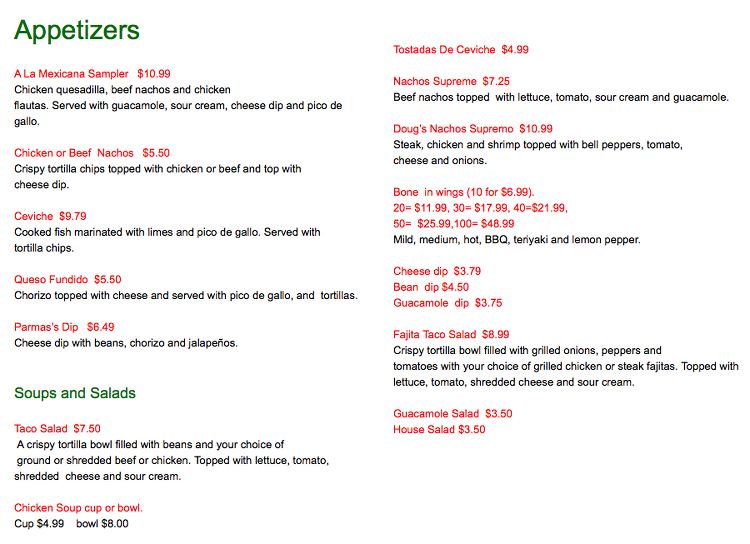 Appetizers

A La Mexicana Sampler $10.99
Chicken quesadilla, beef nachos and chicken flautas. Served with guacamole, sour cream, cheese dip and pico de gallo.

Chicken or Beef Nachos $5.50
Crispy tortilla chips topped with chicken or beef and top with cheese dip.

Ceviche $9.79
Cooked fish marinated with limes and pico de gallo. Served with tortilla chips.

Queso Fundido $5.50
Chorizo topped with cheese and served with pico de gallo, and tortillas.

Parmas's Dip $6.49
Cheese dip with beans, chorizo and jalapeños.

Soups and Salads

Taco Salad $7.50
A crispy tortilla bowl filled with beans and your choice of ground or shredded beef or chicken. Topped with lettuce, tomato, shredded cheese and sour cream.

Chicken Soup cup or bowl.
Cup $4.99 bowl $8.00

Tostadas De Ceviche $4.99

Nachos Supreme $7.25
Beef nachos topped with lettuce, tomato, sour cream and guacamole.

Doug's Nachos Supremo $10.99
Steak, chicken and shrimp topped with bell peppers, tomato, cheese and onions.

Bone in wings (10 for $6.99).
20= $11.99, 30= $17.99, 40=$21.99,
50= $25.99,100= $48.99
Mild, medium, hot, BBQ, teriyaki and lemon pepper.

Cheese dip $3.79
Bean dip $4.50
Guacamole dip $3.75

Fajita Taco Salad $8.99
Crispy tortilla bowl filled with grilled onions, peppers and tomatoes with your choice of grilled chicken or steak fajitas. Topped with lettuce, tomato, shredded cheese and sour cream.

Guacamole Salad $3.50
House Salad $3.50